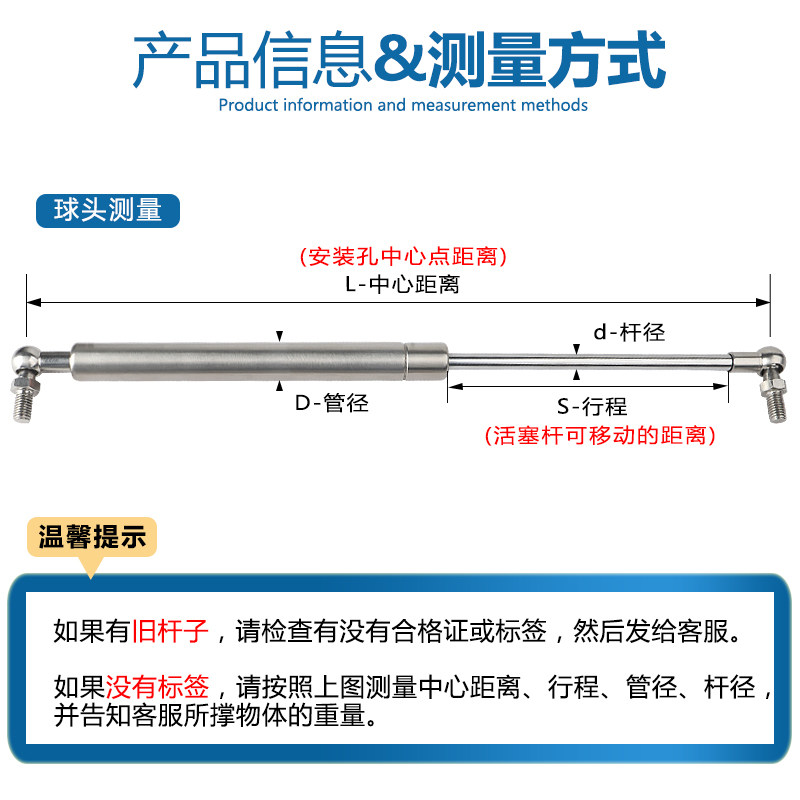 产品信息&测量方式
Product information and measurement methods

球头测量

(安装孔中心点距离)
L-中心距离

d-杆径

D-管径

S-行程
(活塞杆可移动的距离)

温馨提示

如果有旧杆子，请检查有没有合格证或标签，然后发给客服。

如果没有标签，请按照上图测量中心距离、行程、管径、杆径，并告知客服所撑物体的重量。